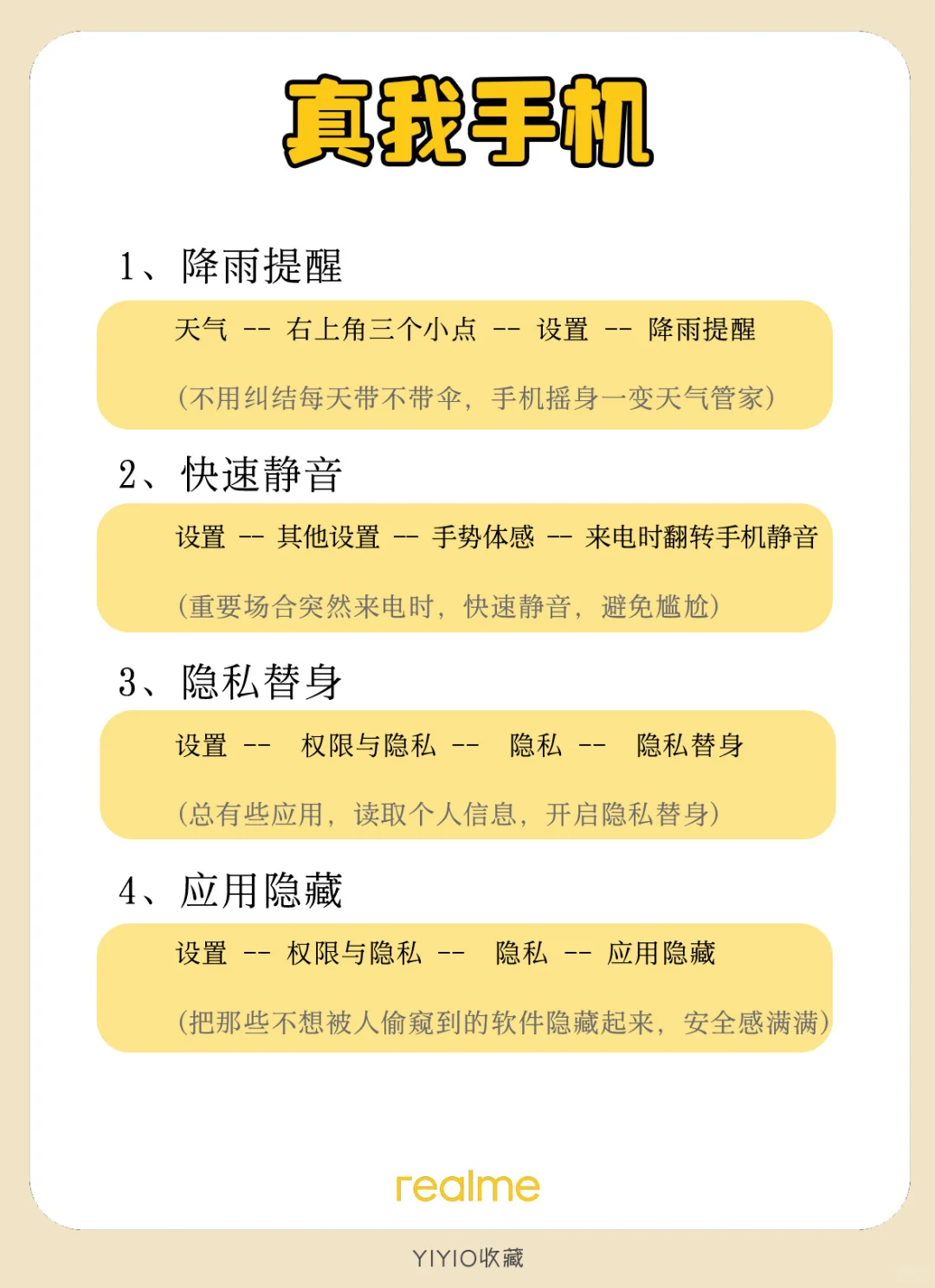 真我手机

1、降雨提醒

天气 -- 右上角三个小点 -- 设置 -- 降雨提醒

（不用纠结每天带不带伞，手机摇身一变天气管家）

2、快速静音

设置 -- 其他设置 -- 手势体感 -- 来电时翻转手机静音

（重要场合突然来电时，快速静音，避免尴尬）

3、隐私替身

设置 -- 权限与隐私 -- 隐私 -- 隐私替身

（总有些应用，读取个人信息，开启隐私替身）

4、应用隐藏

设置 -- 权限与隐私 -- 隐私 -- 应用隐藏

（把那些不想被人偷窥到的软件隐藏起来，安全感满满）

realme

YIYIO收藏